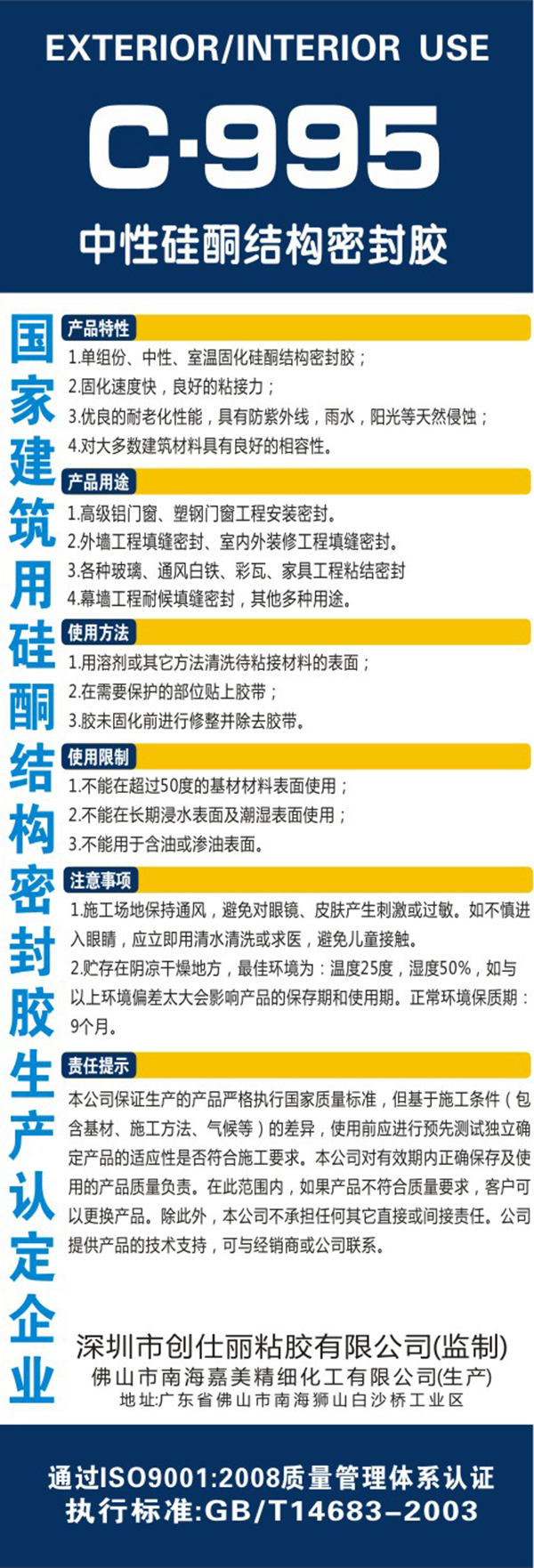 EXTERIOR/INTERIOR USE

C·995

中性硅酮结构密封胶

国家建筑用硅酮结构密封胶生产认定企业

产品特性

1.单组份、中性、室温固化硅酮结构密封胶；
2.固化速度快，良好的粘接力；
3.优良的耐老化性能，具有防紫外线，雨水，阳光等天然侵蚀；
4.对大多数建筑材料具有良好的相容性。

产品用途

1.高级铝门窗、塑钢门窗工程安装密封。
2.外墙工程填缝密封、室内外装修工程填缝密封。
3.各种玻璃、通风白铁、彩瓦、家具工程粘结密封
4.幕墙工程耐候填缝密封，其他多种用途。

使用方法

1.用溶剂或其它方法清洗待粘接材料的表面；
2.在需要保护的部位贴上胶带；
3.胶未固化前进行修整并除去胶带。

使用限制

1.不能在超过50度的基材材料表面使用；
2.不能在长期浸水表面及潮湿表面使用；
3.不能用于含油或渗油表面。

注意事项

1.施工场地保持通风，避免对眼镜、皮肤产生刺激或过敏。如不慎进入眼睛，应立即用清水清洗或求医，避免儿童接触。
2.贮存在阴凉干燥地方，最佳环境为：温度25度，湿度50%，如与以上环境偏差太大会影响产品的保存期和使用期。正常环境保质期：9个月。

责任提示

本公司保证生产的产品严格执行国家质量标准，但基于施工条件（包含基材、施工方法、气候等）的差异，使用前应进行预先测试独立确定产品的适应性是否符合施工要求。本公司对有效期内正确保存及使用的产品质量负责。在此范围内，如果产品不符合质量要求，客户可以更换产品。除此外，本公司不承担任何其它直接或间接责任。公司提供产品的技术支持，可与经销商或公司联系。

深圳市创仕丽粘胶有限公司(监制)
佛山市南海嘉美精细化工有限公司(生产)
地址:广东省佛山市南海狮山白沙桥工业区

通过ISO9001:2008质量管理体系认证
执行标准:GB/T14683–2003